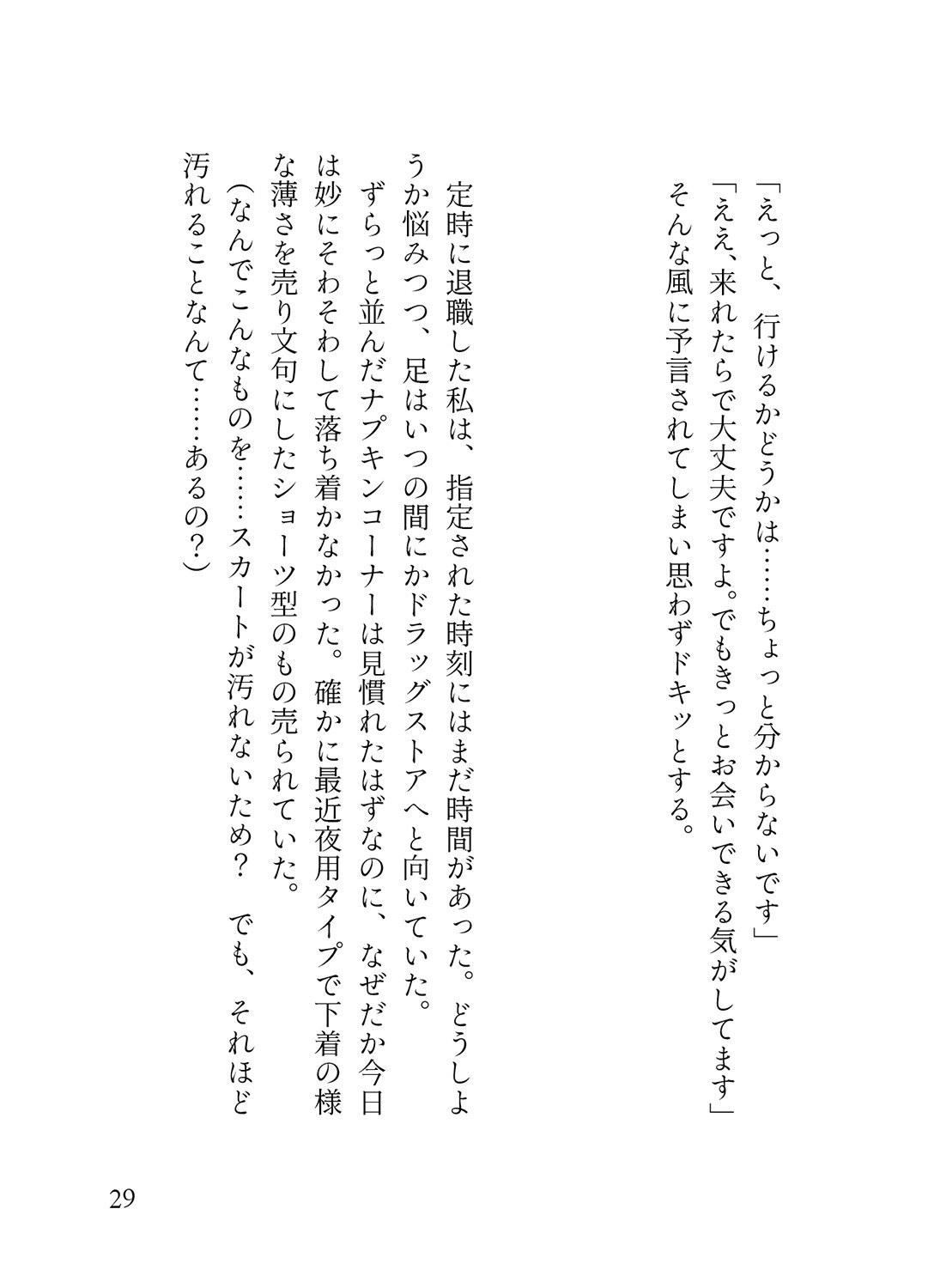 「えっと、行けるかどうかは……ちょっと分からないです」
「ええ、来れたらで大丈夫ですよ。でもきっとお会いできる気がしてます」
そんな風に予言されてしまい思わずドキッとする。

定時に退職した私は、指定された時刻にはまだ時間があった。どうしようか悩みつつ、足はいつの間にかドラッグストアへと向いていた。
ずらっと並んだナプキンコーナーは見慣れたはずなのに、なぜだか今日は妙にそわそわして落ち着かなかった。確かに最近夜用タイプで下着の様な薄さを売り文句にしたショーツ型のもの売られていた。
（なんでこんなものを……スカートが汚れないため？　でも、それほど汚れることなんて……あるの？）

29